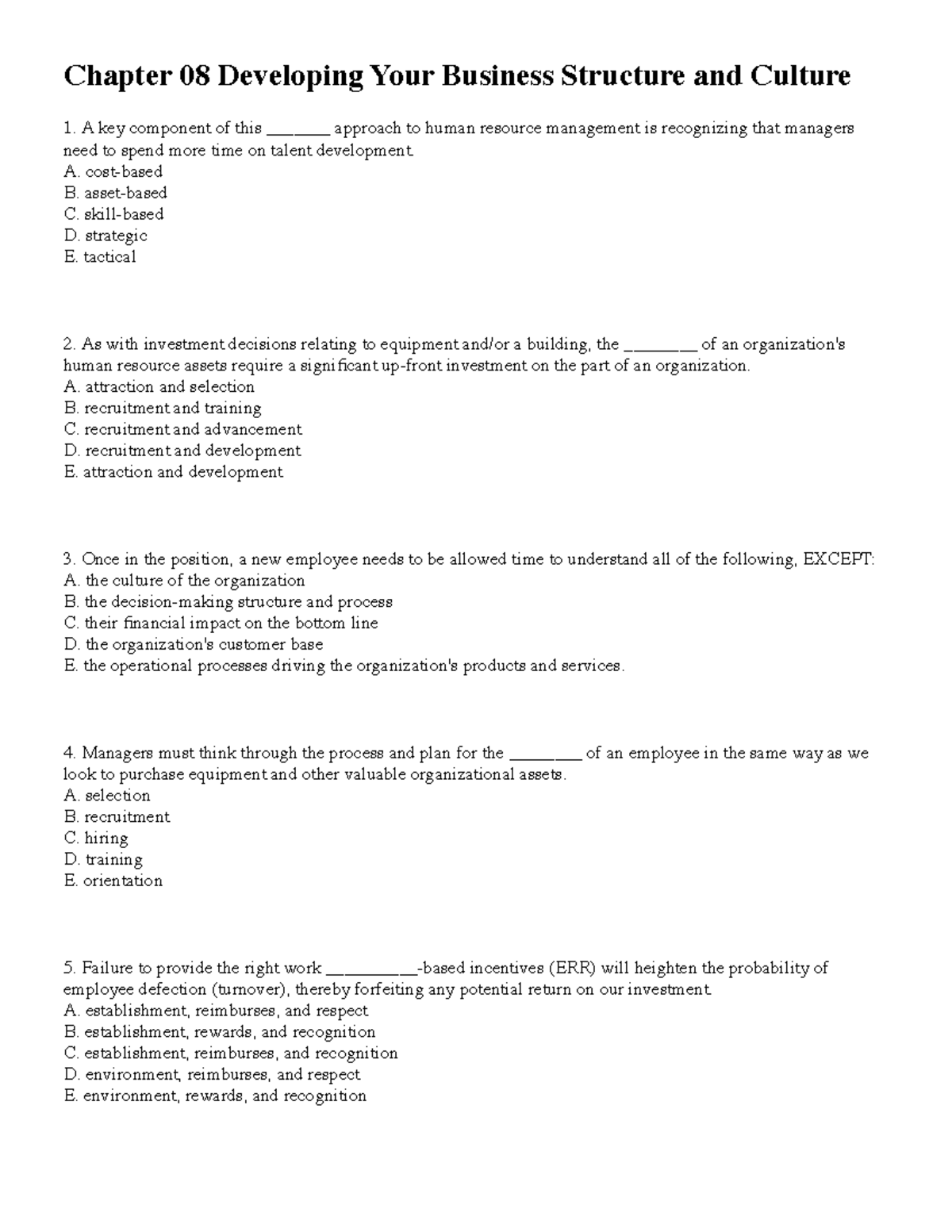 Chapter 08 Developing Your Business Structure and Culture

1. A key component of this ____ approach to human resource management is recognizing that managers need to spend more time on talent development.
A. cost-based
B. asset-based
C. skill-based
D. strategic
E. tactical

2. As with investment decisions relating to equipment and/or a building, the ____ of an organization's human resource assets require a significant up-front investment on the part of an organization.
A. attraction and selection
B. recruitment and training
C. recruitment and advancement
D. recruitment and development
E. attraction and development

3. Once in the position, a new employee needs to be allowed time to understand all of the following, EXCEPT:
A. the culture of the organization
B. the decision-making structure and process
C. their financial impact on the bottom line
D. the organization's customer base
E. the operational processes driving the organization's products and services.

4. Managers must think through the process and plan for the ____ of an employee in the same way as we look to purchase equipment and other valuable organizational assets.
A. selection
B. recruitment
C. hiring
D. training
E. orientation

5. Failure to provide the right work ____-based incentives (ERR) will heighten the probability of employee defection (turnover), thereby forfeiting any potential return on our investment.
A. establishment, reimburses, and respect
B. establishment, rewards, and recognition
C. establishment, reimburses, and recognition
D. environment, reimburses, and respect
E. environment, rewards, and recognition